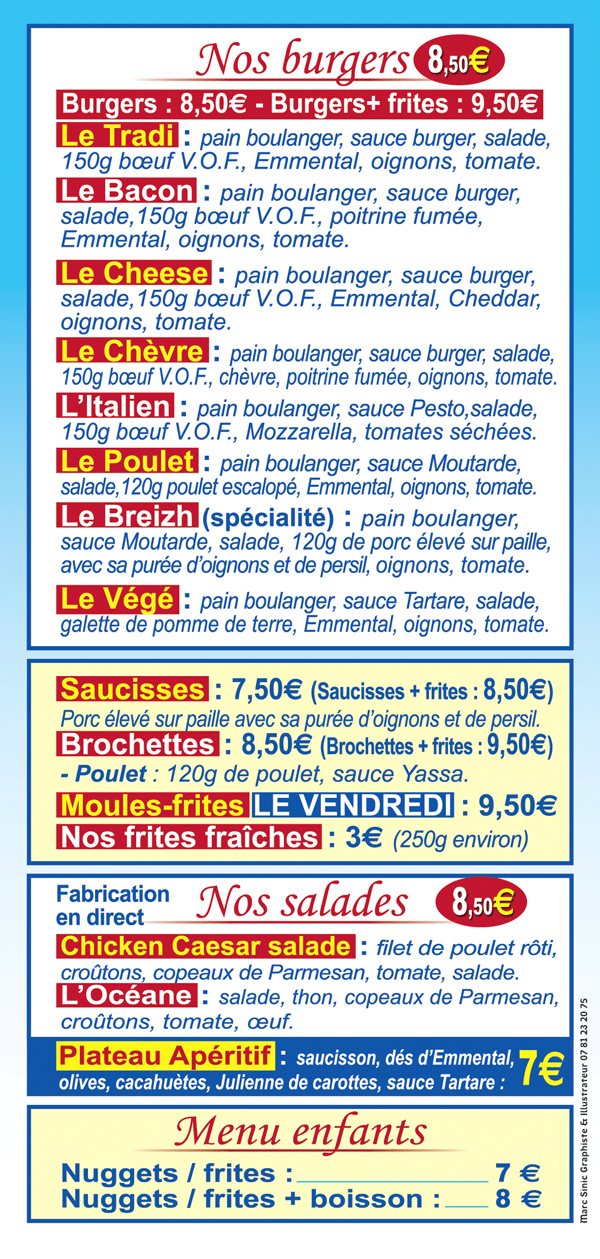 Nos burgers 8,50€

Burgers : 8,50€ - Burgers+ frites : 9,50€

Le Tradi : pain boulanger, sauce burger, salade, 150g bœuf V.O.F., Emmental, oignons, tomate.

Le Bacon : pain boulanger, sauce burger, salade,150g bœuf V.O.F., poitrine fumée, Emmental, oignons, tomate.

Le Cheese : pain boulanger, sauce burger, salade,150g bœuf V.O.F., Emmental, Cheddar, oignons, tomate.

Le Chèvre : pain boulanger, sauce burger, salade, 150g bœuf V.O.F., chèvre, poitrine fumée, oignons, tomate.

L'Italien : pain boulanger, sauce Pesto,salade, 150g bœuf V.O.F., Mozzarella, tomates séchées.

Le Poulet : pain boulanger, sauce Moutarde, salade,120g poulet escalopé, Emmental, oignons, tomate.

Le Breizh (spécialité) : pain boulanger, sauce Moutarde, salade, 120g de porc élevé sur paille, avec sa purée d'oignons et de persil, oignons, tomate.

Le Végé : pain boulanger, sauce Tartare, salade, galette de pomme de terre, Emmental, oignons, tomate.

Saucisses : 7,50€ (Saucisses + frites : 8,50€)
Porc élevé sur paille avec sa purée d'oignons et de persil.

Brochettes : 8,50€ (Brochettes + frites : 9,50€)
- Poulet : 120g de poulet, sauce Yassa.

Moules-frites LE VENDREDI : 9,50€

Nos frites fraîches : 3€ (250g environ)

Fabrication en direct

Nos salades 8,50€

Chicken Caesar salade : filet de poulet rôti, croûtons, copeaux de Parmesan, tomate, salade.

L'Océane : salade, thon, copeaux de Parmesan, croûtons, tomate, œuf.

Plateau Apéritif : saucisson, dés d'Emmental, olives, cacahuètes, Julienne de carottes, sauce Tartare : 7€

Menu enfants

Nuggets / frites : 7 €
Nuggets / frites + boisson : 8 €

Marc Sinic Graphiste & Illustrateur 07 81 23 20 75